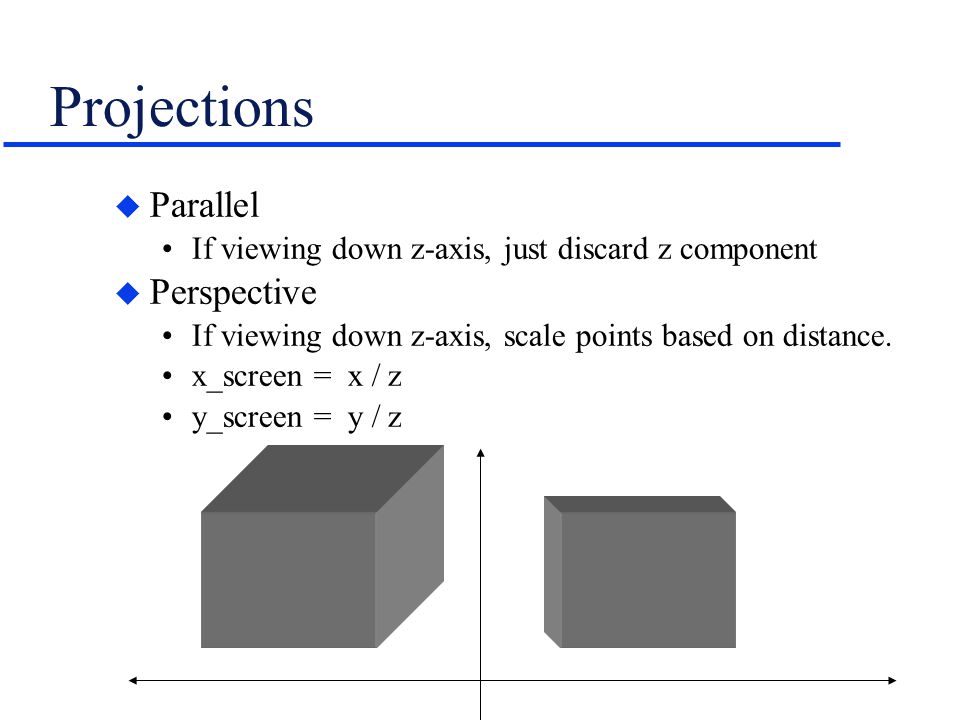 Projections

◆ Parallel
• If viewing down z-axis, just discard z component

◆ Perspective
• If viewing down z-axis, scale points based on distance.
• x_screen = x / z
• y_screen = y / z